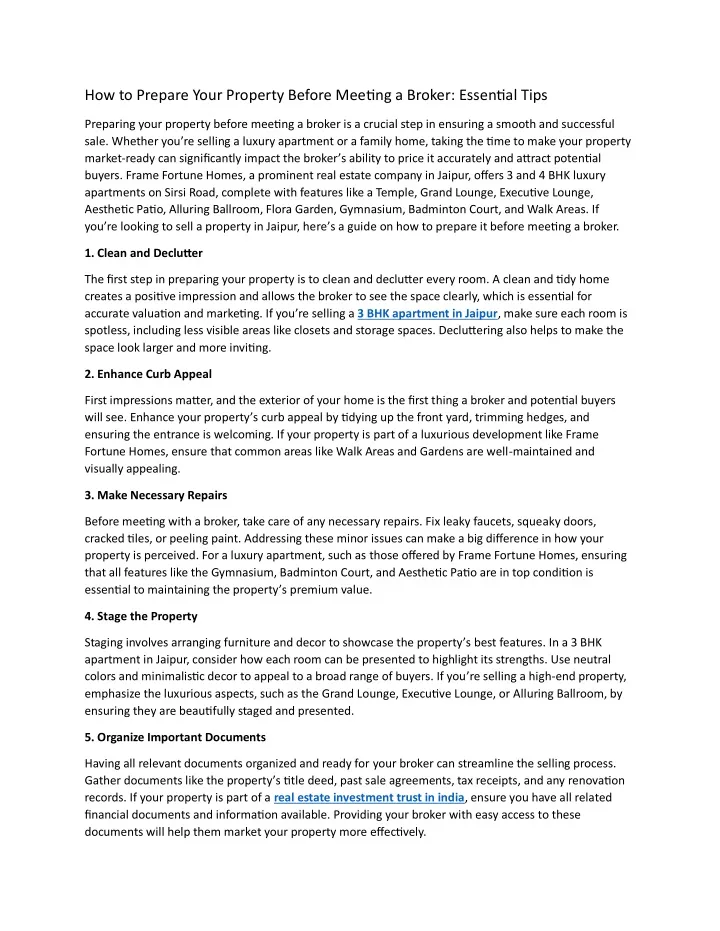 How to Prepare Your Property Before Meeting a Broker: Essential Tips

Preparing your property before meeting a broker is a crucial step in ensuring a smooth and successful sale. Whether you're selling a luxury apartment or a family home, taking the time to make your property market-ready can significantly impact the broker's ability to price it accurately and attract potential buyers. Frame Fortune Homes, a prominent real estate company in Jaipur, offers 3 and 4 BHK luxury apartments on Sirsi Road, complete with features like a Temple, Grand Lounge, Executive Lounge, Aesthetic Patio, Alluring Ballroom, Flora Garden, Gymnasium, Badminton Court, and Walk Areas. If you're looking to sell a property in Jaipur, here's a guide on how to prepare it before meeting a broker.

1. Clean and Declutter

The first step in preparing your property is to clean and declutter every room. A clean and tidy home creates a positive impression and allows the broker to see the space clearly, which is essential for accurate valuation and marketing. If you're selling a 3 BHK apartment in Jaipur, make sure each room is spotless, including less visible areas like closets and storage spaces. Decluttering also helps to make the space look larger and more inviting.

2. Enhance Curb Appeal

First impressions matter, and the exterior of your home is the first thing a broker and potential buyers will see. Enhance your property's curb appeal by tidying up the front yard, trimming hedges, and ensuring the entrance is welcoming. If your property is part of a luxurious development like Frame Fortune Homes, ensure that common areas like Walk Areas and Gardens are well-maintained and visually appealing.

3. Make Necessary Repairs

Before meeting with a broker, take care of any necessary repairs. Fix leaky faucets, squeaky doors, cracked tiles, or peeling paint. Addressing these minor issues can make a big difference in how your property is perceived. For a luxury apartment, such as those offered by Frame Fortune Homes, ensuring that all features like the Gymnasium, Badminton Court, and Aesthetic Patio are in top condition is essential to maintaining the property's premium value.

4. Stage the Property

Staging involves arranging furniture and decor to showcase the property's best features. In a 3 BHK apartment in Jaipur, consider how each room can be presented to highlight its strengths. Use neutral colors and minimalistic decor to appeal to a broad range of buyers. If you're selling a high-end property, emphasize the luxurious aspects, such as the Grand Lounge, Executive Lounge, or Alluring Ballroom, by ensuring they are beautifully staged and presented.

5. Organize Important Documents

Having all relevant documents organized and ready for your broker can streamline the selling process. Gather documents like the property's title deed, past sale agreements, tax receipts, and any renovation records. If your property is part of a real estate investment trust in india, ensure you have all related financial documents and information available. Providing your broker with easy access to these documents will help them market your property more effectively.